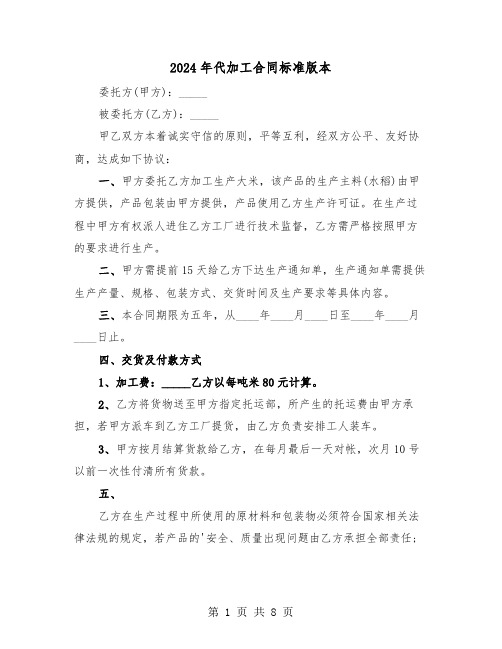 2024年代加工合同标准版本

委托方(甲方)：_____

被委托方(乙方)：_____

甲乙双方本着诚实守信的原则，平等互利，经双方公平、友好协商，达成如下协议：

一、甲方委托乙方加工生产大米，该产品的生产主料(水稻)由甲方提供，产品包装由甲方提供，产品使用乙方生产许可证。在生产过程中甲方有权派人进住乙方工厂进行技术监督，乙方需严格按照甲方的要求进行生产。

二、甲方需提前15天给乙方下达生产通知单，生产通知单需提供生产产量、规格、包装方式、交货时间及生产要求等具体内容。

三、本合同期限为五年，从____年____月____日至____年____月____日止。

四、交货及付款方式

1、加工费：_____乙方以每吨米80元计算。

2、乙方将货物送至甲方指定托运部，所产生的托运费由甲方承担，若甲方派车到乙方工厂提货，由乙方负责安排工人装车。

3、甲方按月结算货款给乙方，在每月最后一天对帐，次月10号以前一次性付清所有货款。

五、

乙方在生产过程中所使用的原材料和包装物必须符合国家相关法律法规的规定，若产品的'安全、质量出现问题由乙方承担全部责任；

第 1 页 共 8 页